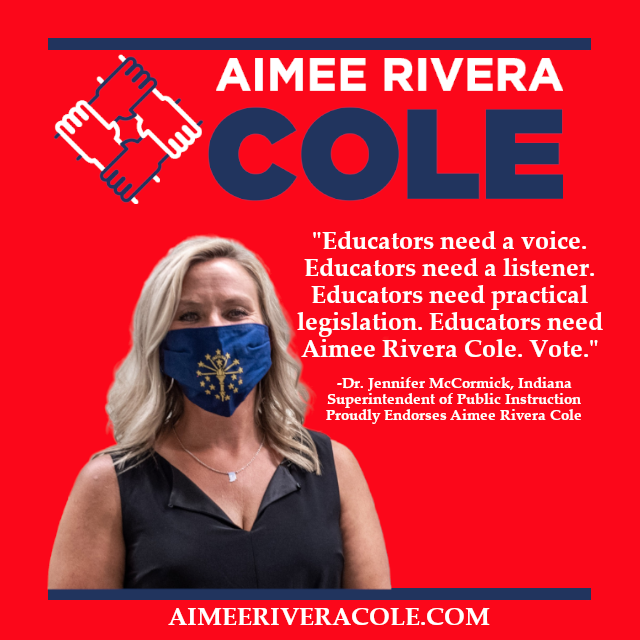 AIMEE RIVERA
COLE

"Educators need a voice. Educators need a listener. Educators need practical legislation. Educators need Aimee Rivera Cole. Vote."

-Dr. Jennifer McCormick, Indiana Superintendent of Public Instruction Proudly Endorses Aimee Rivera Cole

AIMEERIVERACOLE.COM